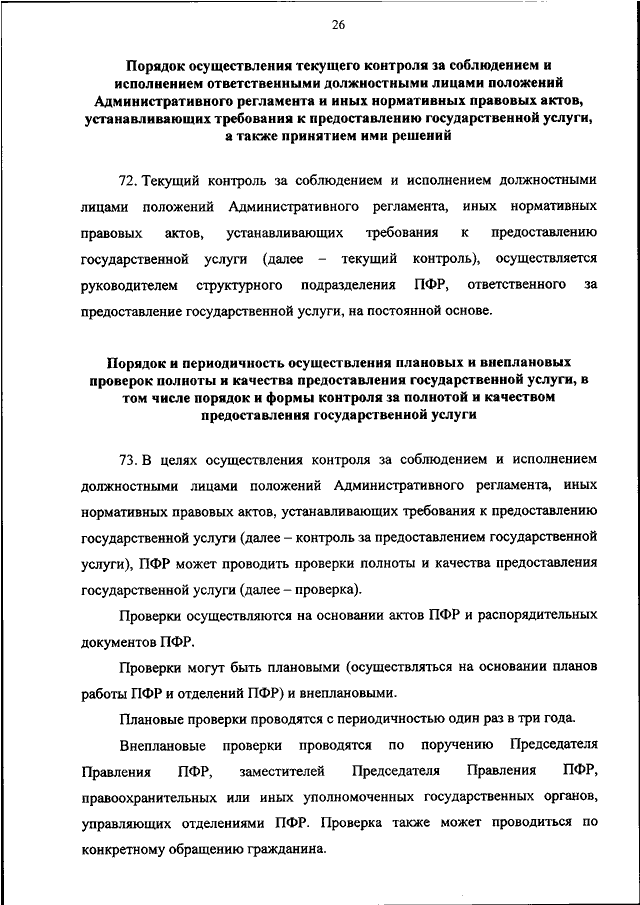 26

Порядок осуществления текущего контроля за соблюдением и исполнением ответственными должностными лицами положений Административного регламента и иных нормативных правовых актов, устанавливающих требования к предоставлению государственной услуги, а также принятием ими решений

72. Текущий контроль за соблюдением и исполнением должностными лицами положений Административного регламента, иных нормативных правовых актов, устанавливающих требования к предоставлению государственной услуги (далее – текущий контроль), осуществляется руководителем структурного подразделения ПФР, ответственного за предоставление государственной услуги, на постоянной основе.

Порядок и периодичность осуществления плановых и внеплановых проверок полноты и качества предоставления государственной услуги, в том числе порядок и формы контроля за полнотой и качеством предоставления государственной услуги

73. В целях осуществления контроля за соблюдением и исполнением должностными лицами положений Административного регламента, иных нормативных правовых актов, устанавливающих требования к предоставлению государственной услуги (далее – контроль за предоставлением государственной услуги), ПФР может проводить проверки полноты и качества предоставления государственной услуги (далее – проверка).

Проверки осуществляются на основании актов ПФР и распорядительных документов ПФР.

Проверки могут быть плановыми (осуществляться на основании планов работы ПФР и отделений ПФР) и внеплановыми.

Плановые проверки проводятся с периодичностью один раз в три года.

Внеплановые проверки проводятся по поручению Председателя Правления ПФР, заместителей Председателя Правления ПФР, правоохранительных или иных уполномоченных государственных органов, управляющих отделениями ПФР. Проверка также может проводиться по конкретному обращению гражданина.